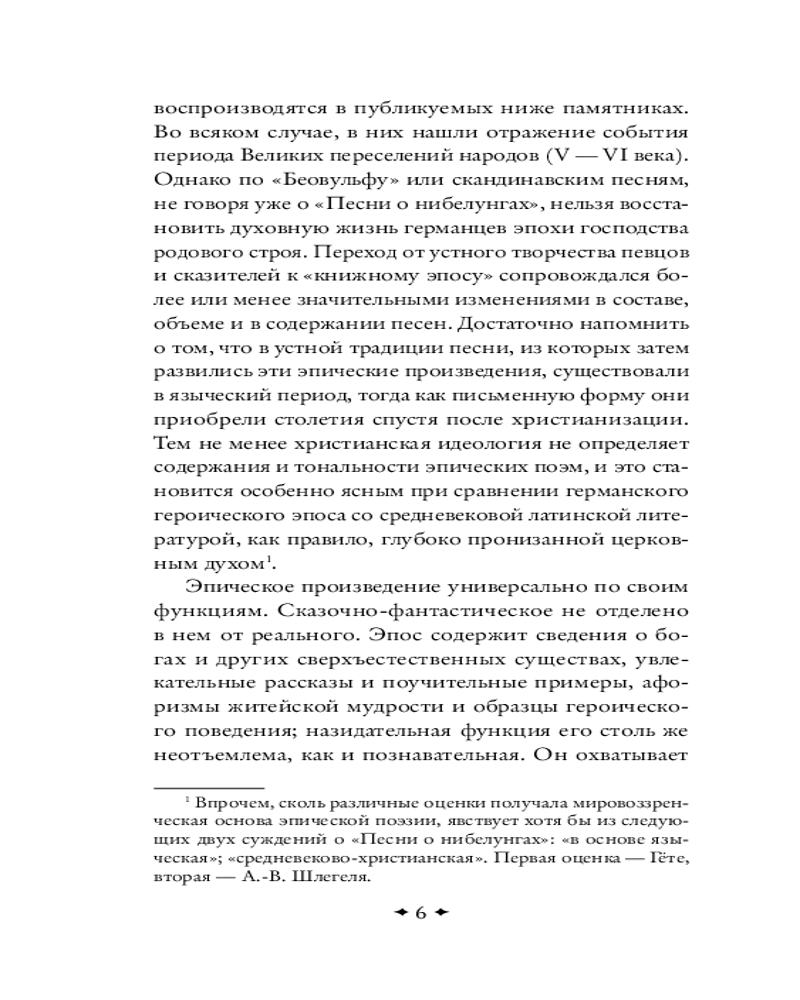 воспроизводятся в публикуемых ниже памятниках. Во всяком случае, в них нашли отражение события периода Великих переселений народов (V — VI века). Однако по «Беовульфу» или скандинавским песням, не говоря уже о «Песни о нибелунгах», нельзя восстановить духовную жизнь германцев эпохи господства родового строя. Переход от устного творчества певцов и сказителей к «книжному эпосу» сопровождался более или менее значительными изменениями в составе, объеме и в содержании песен. Достаточно напомнить о том, что в устной традиции песни, из которых затем развились эти эпические произведения, существовали в языческий период, тогда как письменную форму они приобрели столетия спустя после христианизации. Тем не менее христианская идеология не определяет содержания и тональности эпических поэм, и это становится особенно ясным при сравнении германского героического эпоса со средневековой латинской литературой, как правило, глубоко пронизанной церковным духом$^1$.

Эпическое произведение универсально по своим функциям. Сказочно-фантастическое не отделено в нем от реального. Эпос содержит сведения о богах и других сверхъестественных существах, увлекательные рассказы и поучительные примеры, афоризмы житейской мудрости и образцы героического поведения; назидательная функция его столь же неотъемлема, как и познавательная. Он охватывает

$^1$ Впрочем, сколь различные оценки получала мировоззренческая основа эпической поэзии, явствует хотя бы из следующих двух суждений о «Песни о нибелунгах»: «в основе языческая»; «средневеково-христианская». Первая оценка — Гёте, вторая — А.-В. Шлегеля.

6